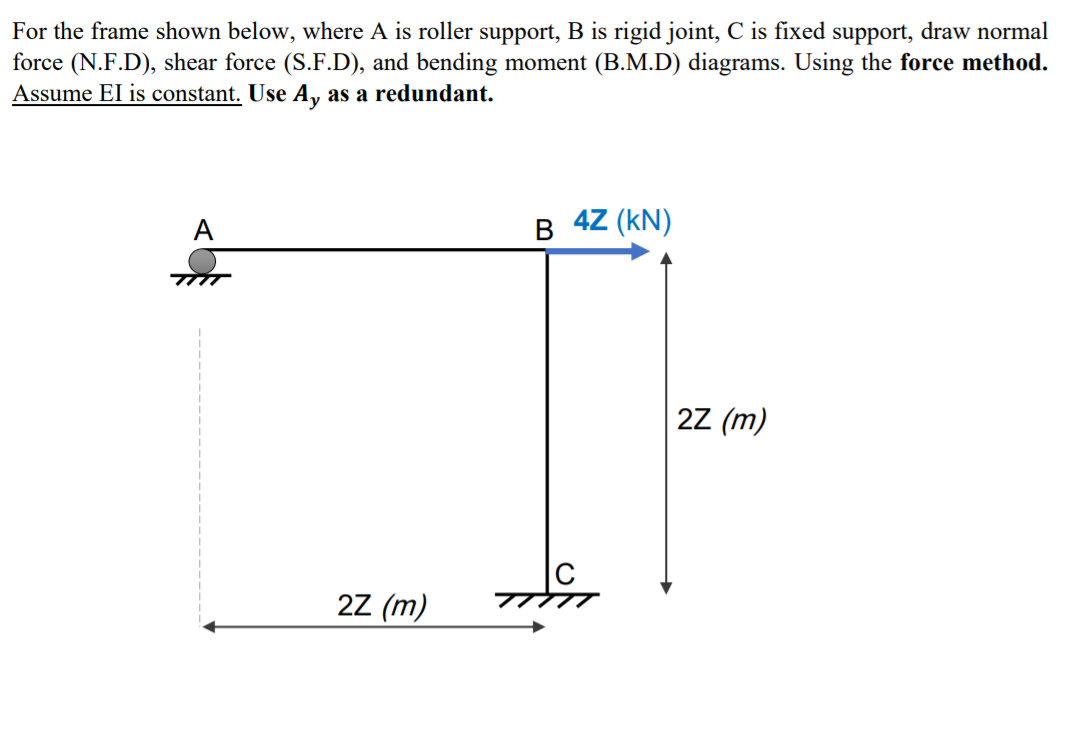 For the frame shown below, where A is roller support, B is rigid joint, C is fixed support, draw normal force (N.F.D), shear force (S.F.D), and bending moment (B.M.D) diagrams. Using the force method. Assume EI is constant. Use $A_y$ as a redundant.

A

B

4Z (kN)

2Z (m)

C

2Z (m)